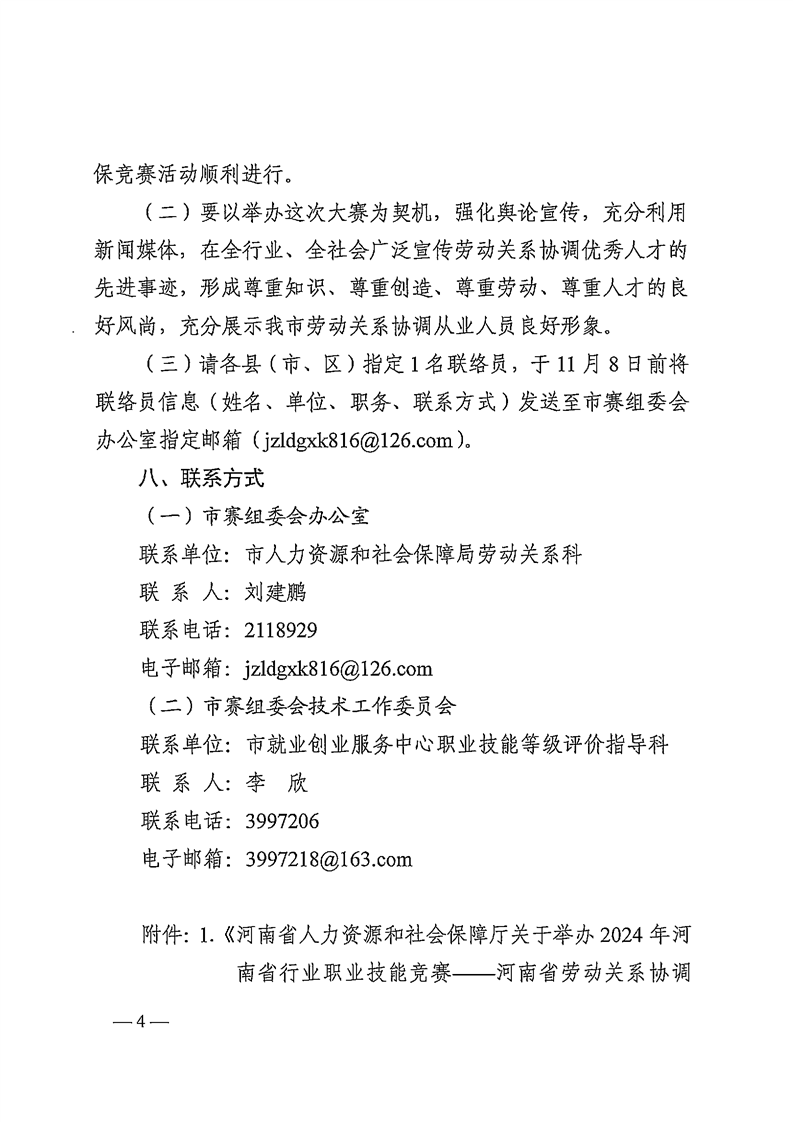 保竞赛活动顺利进行。

（二）要以举办这次大赛为契机，强化舆论宣传，充分利用新闻媒体，在全行业、全社会广泛宣传劳动关系协调优秀人才的先进事迹，形成尊重知识、尊重创造、尊重劳动、尊重人才的良好风尚，充分展示我市劳动关系协调从业人员良好形象。

（三）请各县（市、区）指定1名联络员，于11月8日前将联络员信息（姓名、单位、职务、联系方式）发送至市赛组委会办公室指定邮箱（jzldgxk816@126.com）。

八、联系方式

（一）市赛组委会办公室

联系单位：市人力资源和社会保障局劳动关系科

联 系 人：刘建鹏

联系电话：2118929

电子邮箱：jzldgxk816@126.com

（二）市赛组委会技术工作委员会

联系单位：市就业创业服务中心职业技能等级评价指导科

联 系 人：李 欣

联系电话：3997206

电子邮箱：3997218@163.com

附件：1.《河南省人力资源和社会保障厅关于举办2024年河南省行业职业技能竞赛——河南省劳动关系协调

—4—